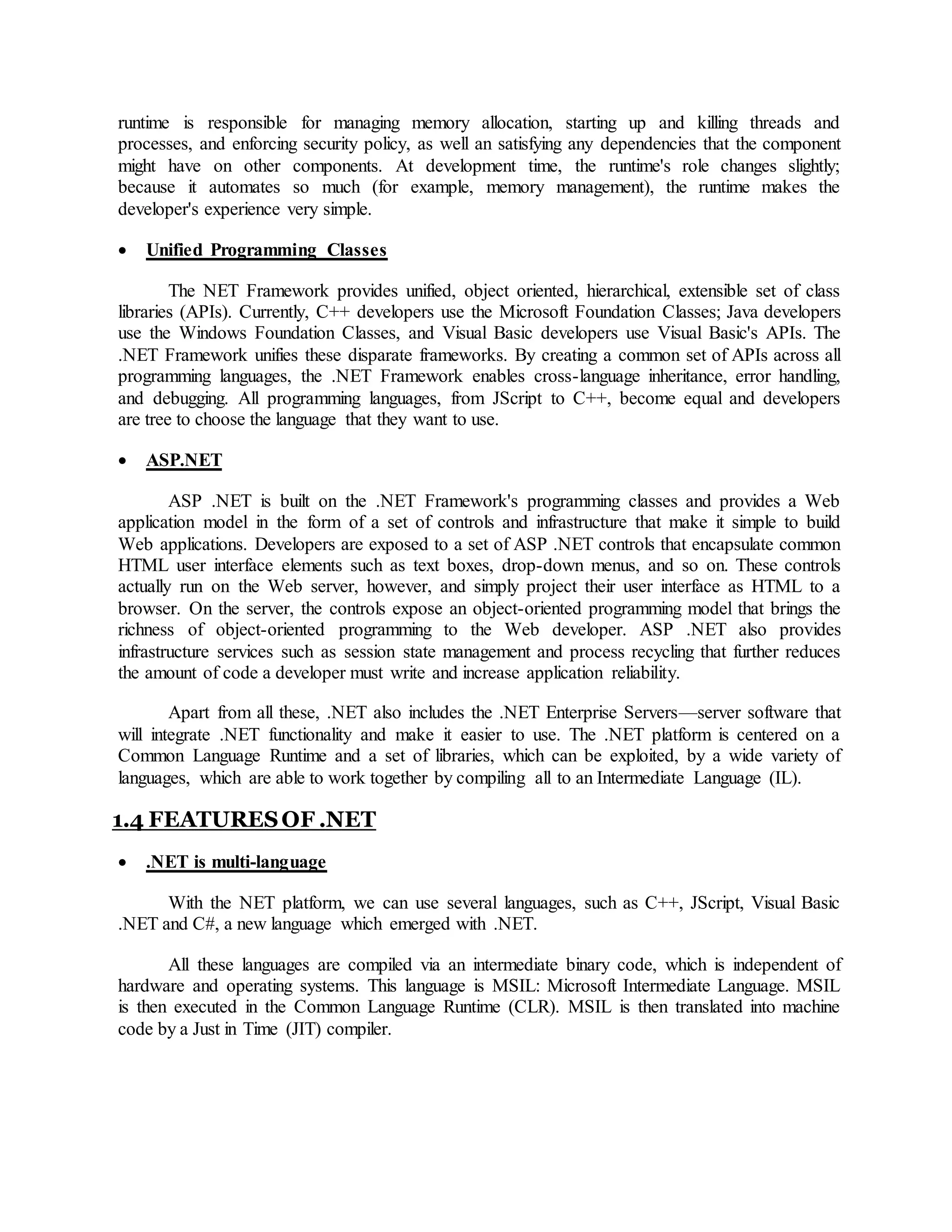 runtime is responsible for managing memory allocation, starting up and killing threads and processes, and enforcing security policy, as well an satisfying any dependencies that the component might have on other components. At development time, the runtime's role changes slightly; because it automates so much (for example, memory management), the runtime makes the developer's experience very simple.

• Unified Programming Classes

The NET Framework provides unified, object oriented, hierarchical, extensible set of class libraries (APIs). Currently, C++ developers use the Microsoft Foundation Classes; Java developers use the Windows Foundation Classes, and Visual Basic developers use Visual Basic's APIs. The .NET Framework unifies these disparate frameworks. By creating a common set of APIs across all programming languages, the .NET Framework enables cross-language inheritance, error handling, and debugging. All programming languages, from JScript to C++, become equal and developers are tree to choose the language that they want to use.

• ASP.NET

ASP .NET is built on the .NET Framework's programming classes and provides a Web application model in the form of a set of controls and infrastructure that make it simple to build Web applications. Developers are exposed to a set of ASP .NET controls that encapsulate common HTML user interface elements such as text boxes, drop-down menus, and so on. These controls actually run on the Web server, however, and simply project their user interface as HTML to a browser. On the server, the controls expose an object-oriented programming model that brings the richness of object-oriented programming to the Web developer. ASP .NET also provides infrastructure services such as session state management and process recycling that further reduces the amount of code a developer must write and increase application reliability.

Apart from all these, .NET also includes the .NET Enterprise Servers—server software that will integrate .NET functionality and make it easier to use. The .NET platform is centered on a Common Language Runtime and a set of libraries, which can be exploited, by a wide variety of languages, which are able to work together by compiling all to an Intermediate Language (IL).

1.4 FEATURES OF .NET

• .NET is multi-language

With the NET platform, we can use several languages, such as C++, JScript, Visual Basic .NET and C#, a new language which emerged with .NET.

All these languages are compiled via an intermediate binary code, which is independent of hardware and operating systems. This language is MSIL: Microsoft Intermediate Language. MSIL is then executed in the Common Language Runtime (CLR). MSIL is then translated into machine code by a Just in Time (JIT) compiler.